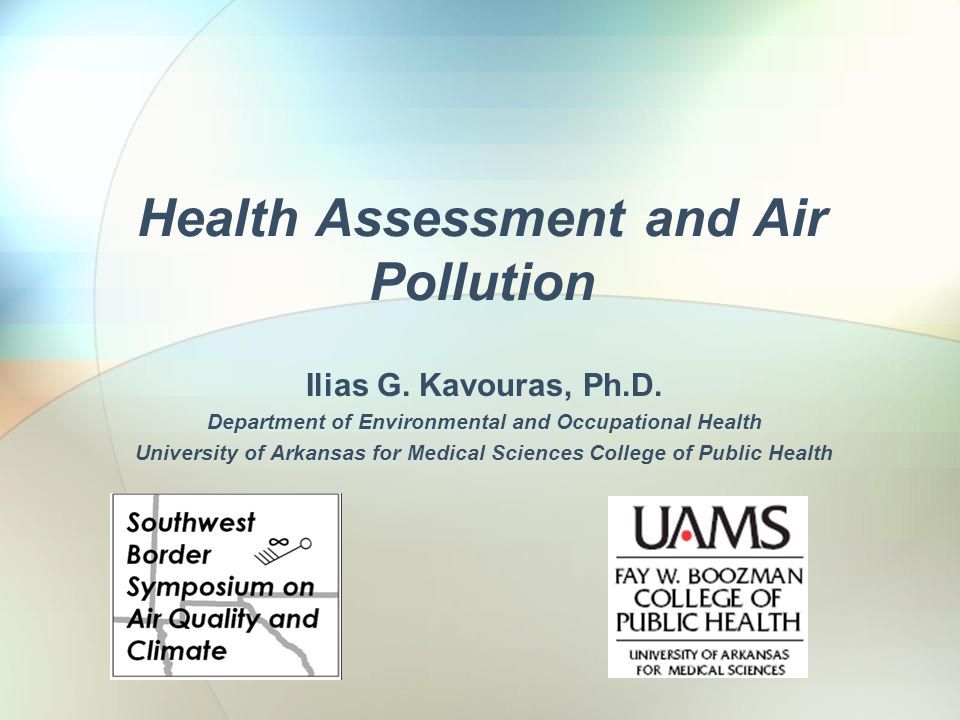 Health Assessment and Air Pollution

Ilias G. Kavouras, Ph.D.

Department of Environmental and Occupational Health

University of Arkansas for Medical Sciences College of Public Health

Southwest Border Symposium on Air Quality and Climate

UAMS
FAY W. BOOZMAN COLLEGE OF PUBLIC HEALTH
UNIVERSITY OF ARKANSAS FOR MEDICAL SCIENCES